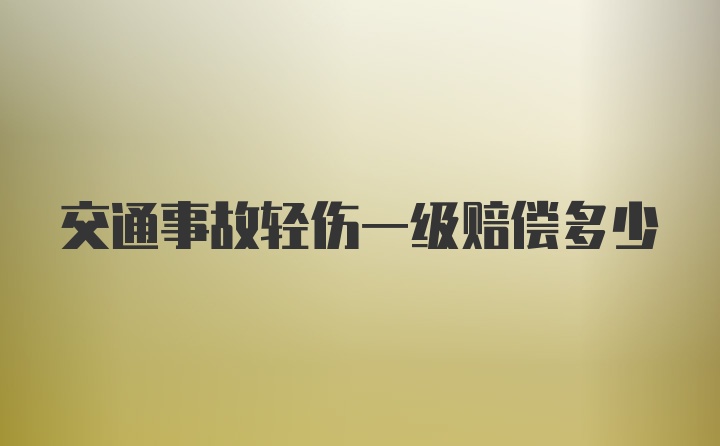 交通事故轻伤一级赔偿多少